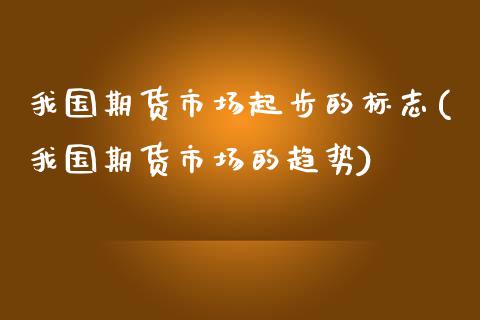 我国期货市场起步的标志(我国期货市场的趋势)